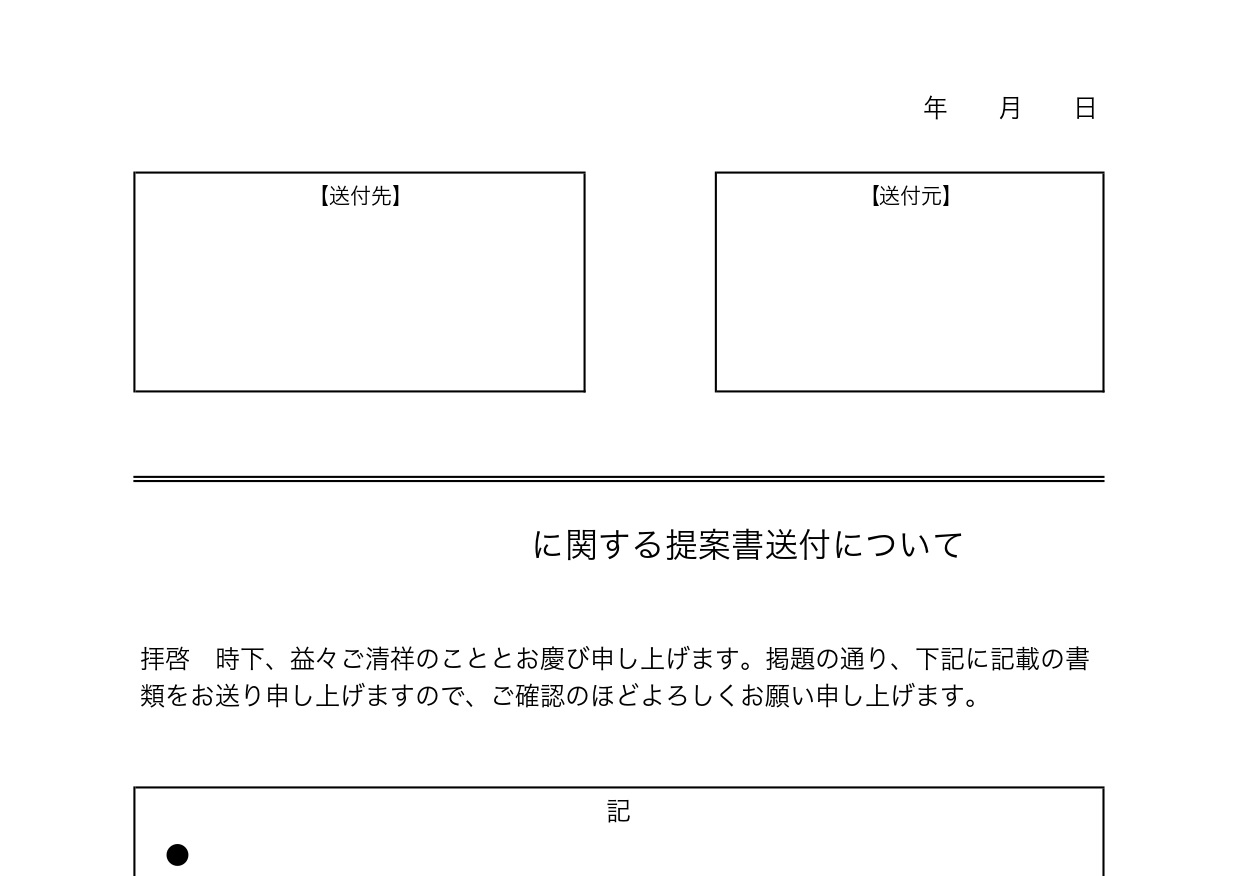 年　　月　　日

【送付先】

【送付元】

に関する提案書送付について

拝啓　時下、益々ご清祥のこととお慶び申し上げます。掲題の通り、下記に記載の書類をお送り申し上げますので、ご確認のほどよろしくお願い申し上げます。

記

●